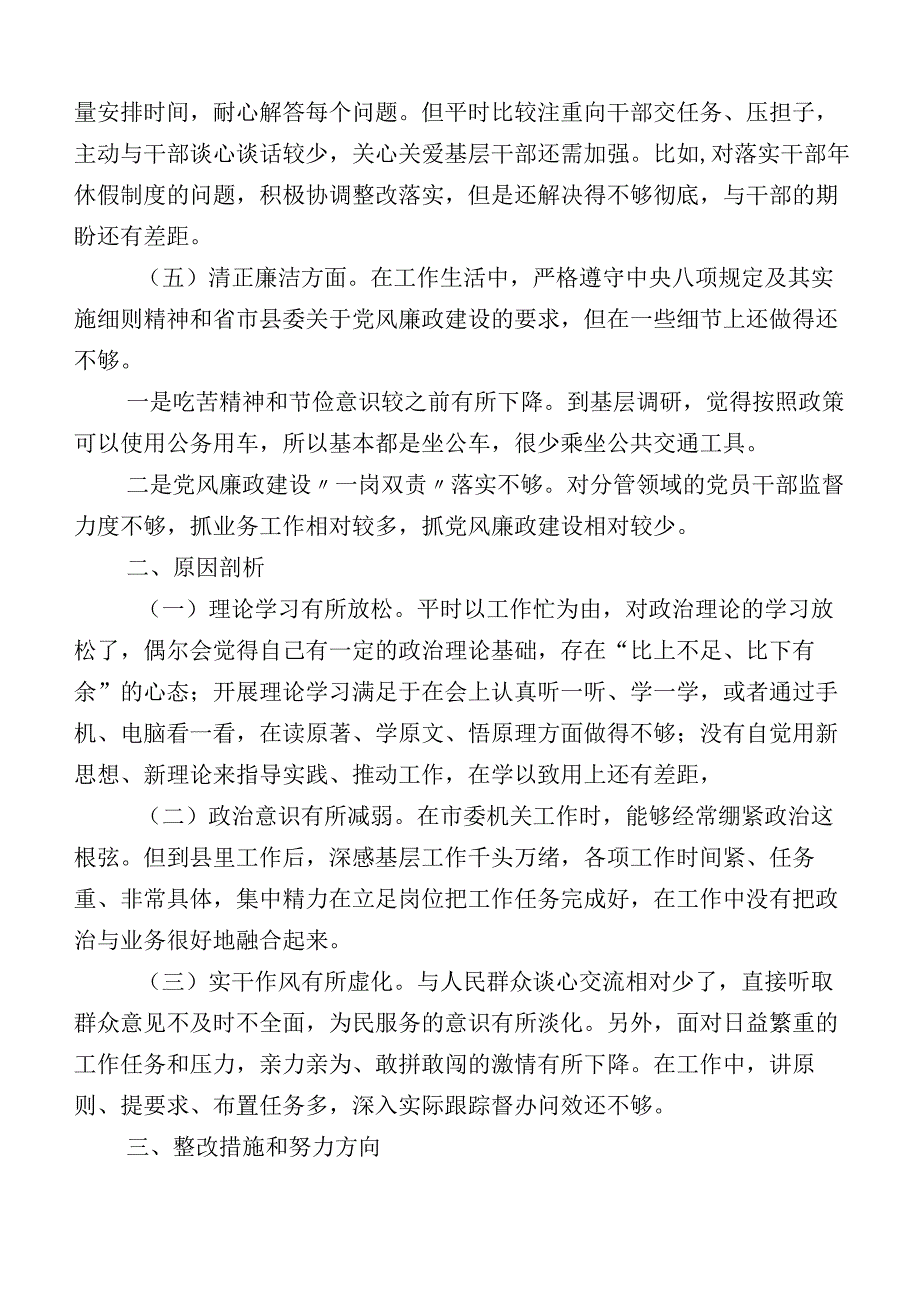 量安排时间，耐心解答每个问题。但平时比较注重向干部交任务、压担子，主动与干部谈心谈话较少，关心关爱基层干部还需加强。比如,对落实干部年休假制度的问题，积极协调整改落实，但是还解决得不够彻底，与干部的期盼还有差距。

（五）清正廉洁方面。在工作生活中，严格遵守中央八项规定及其实施细则精神和省市县委关于党风廉政建设的要求，但在一些细节上还做得还不够。

一是吃苦精神和节俭意识较之前有所下降。到基层调研，觉得按照政策可以使用公务用车，所以基本都是坐公车，很少乘坐公共交通工具。

二是党风廉政建设〃一岗双责〃落实不够。对分管领域的党员干部监督力度不够，抓业务工作相对较多，抓党风廉政建设相对较少。

二、原因剖析

（一）理论学习有所放松。平时以工作忙为由，对政治理论的学习放松了，偶尔会觉得自己有一定的政治理论基础，存在“比上不足、比下有余”的心态；开展理论学习满足于在会上认真听一听、学一学，或者通过手机、电脑看一看，在读原著、学原文、悟原理方面做得不够；没有自觉用新思想、新理论来指导实践、推动工作，在学以致用上还有差距，

（二）政治意识有所减弱。在市委机关工作时，能够经常绷紧政治这根弦。但到县里工作后，深感基层工作千头万绪，各项工作时间紧、任务重、非常具体，集中精力在立足岗位把工作任务完成好，在工作中没有把政治与业务很好地融合起来。

（三）实干作风有所虚化。与人民群众谈心交流相对少了，直接听取群众意见不及时不全面，为民服务的意识有所淡化。另外，面对日益繁重的工作任务和压力，亲力亲为、敢拼敢闯的激情有所下降。在工作中，讲原则、提要求、布置任务多，深入实际跟踪督办问效还不够。

三、整改措施和努力方向